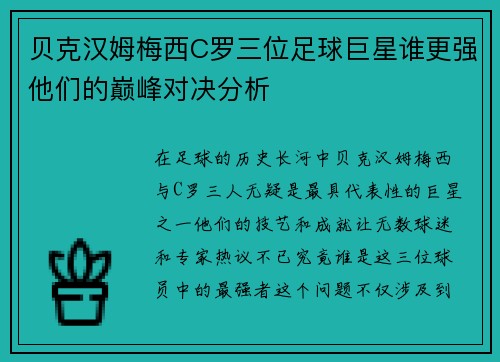 贝克汉姆梅西C罗三位足球巨星谁更强他们的巅峰对决分析

在足球的历史长河中贝克汉姆梅西与C罗三人无疑是最具代表性的巨星之一他们的技艺和成就让无数球迷和专家热议不已究竟谁是这三位球员中的最强者这个问题不仅涉及到